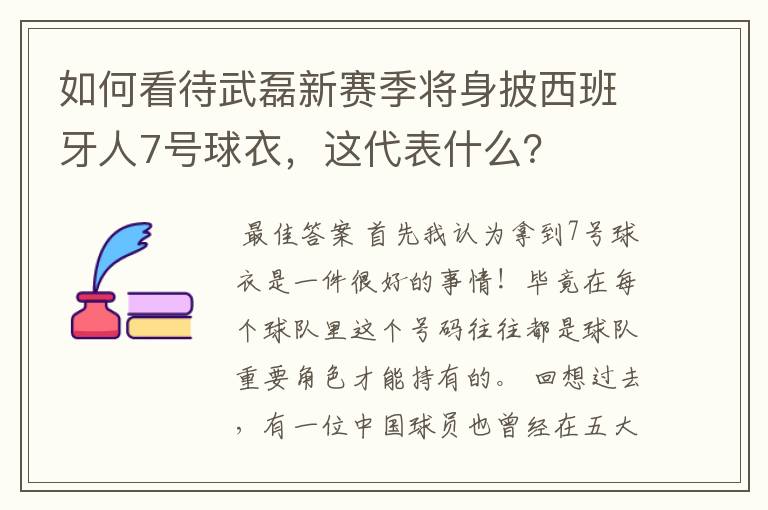 如何看待武磊新赛季将身披西班牙人7号球衣，这代表什么?

最佳答案 首先我认为拿到7号球衣是一件很好的事情！毕竟在每个球队里这个号码往往都是球队重要角色才能持有的。 回想过去，有一位中国球员也曾经在五大